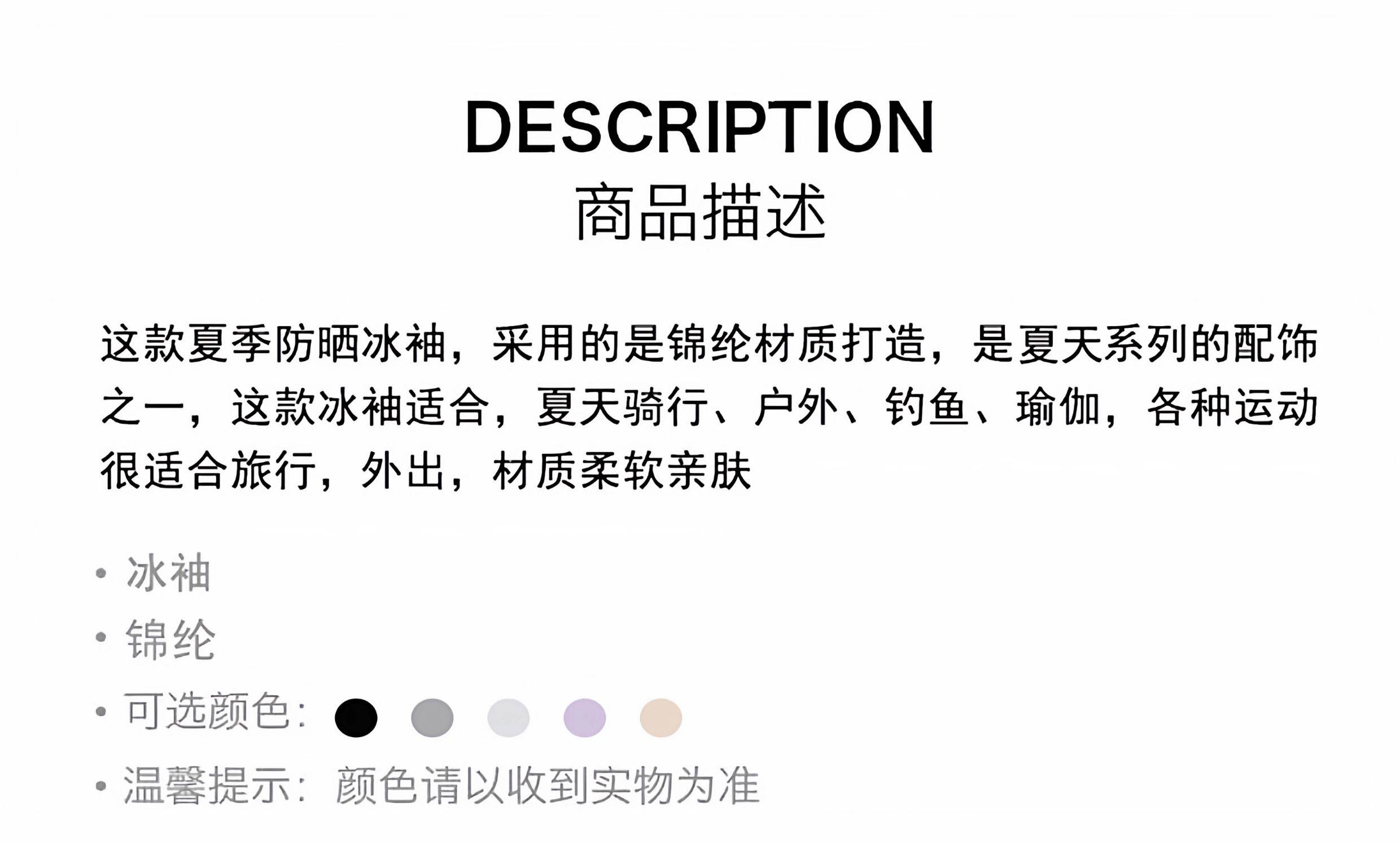 DESCRIPTION
商品描述

这款夏季防晒冰袖，采用的是锦纶材质打造，是夏天系列的配饰之一，这款冰袖适合，夏天骑行、户外、钓鱼、瑜伽，各种运动很适合旅行，外出，材质柔软亲肤

• 冰袖
• 锦纶
• 可选颜色:
• 温馨提示: 颜色请以收到实物为准